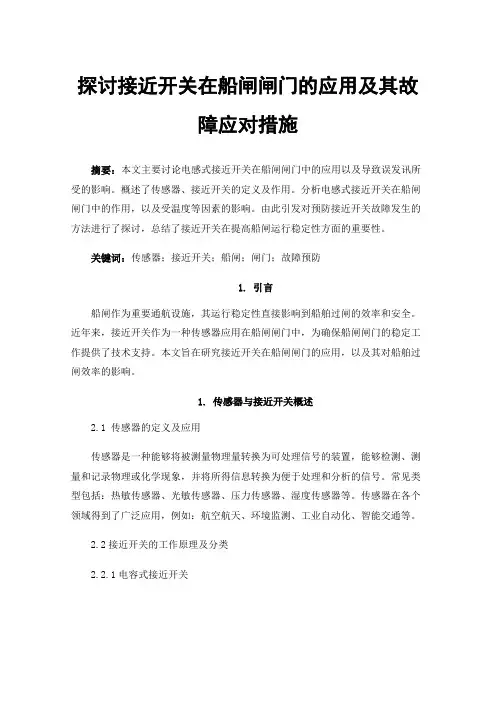 探讨接近开关在船闸闸门的应用及其故障应对措施

摘要：本文主要讨论电感式接近开关在船闸闸门中的应用以及导致误发讯所受的影响。概述了传感器、接近开关的定义及作用。分析电感式接近开关在船闸闸门中的作用，以及受温度等因素的影响。由此引发对预防接近开关故障发生的方法进行了探讨，总结了接近开关在提高船闸运行稳定性方面的重要性。

关键词：传感器；接近开关；船闸；闸门；故障预防

1. 引言

船闸作为重要通航设施，其运行稳定性直接影响到船舶过闸的效率和安全。近年来，接近开关作为一种传感器应用在船闸闸门中，为确保船闸闸门的稳定工作提供了技术支持。本文旨在研究接近开关在船闸闸门的应用，以及其对船舶过闸效率的影响。

1. 传感器与接近开关概述

2.1 传感器的定义及应用

传感器是一种能够将被测量物理量转换为可处理信号的装置，能够检测、测量和记录物理或化学现象，并将所得信息转换为便于处理和分析的信号。常见类型包括：热敏传感器、光敏传感器、压力传感器、湿度传感器等。传感器在各个领域得到了广泛应用，例如：航空航天、环境监测、工业自动化、智能交通等。

2.2 接近开关的工作原理及分类

2.2.1 电容式接近开关